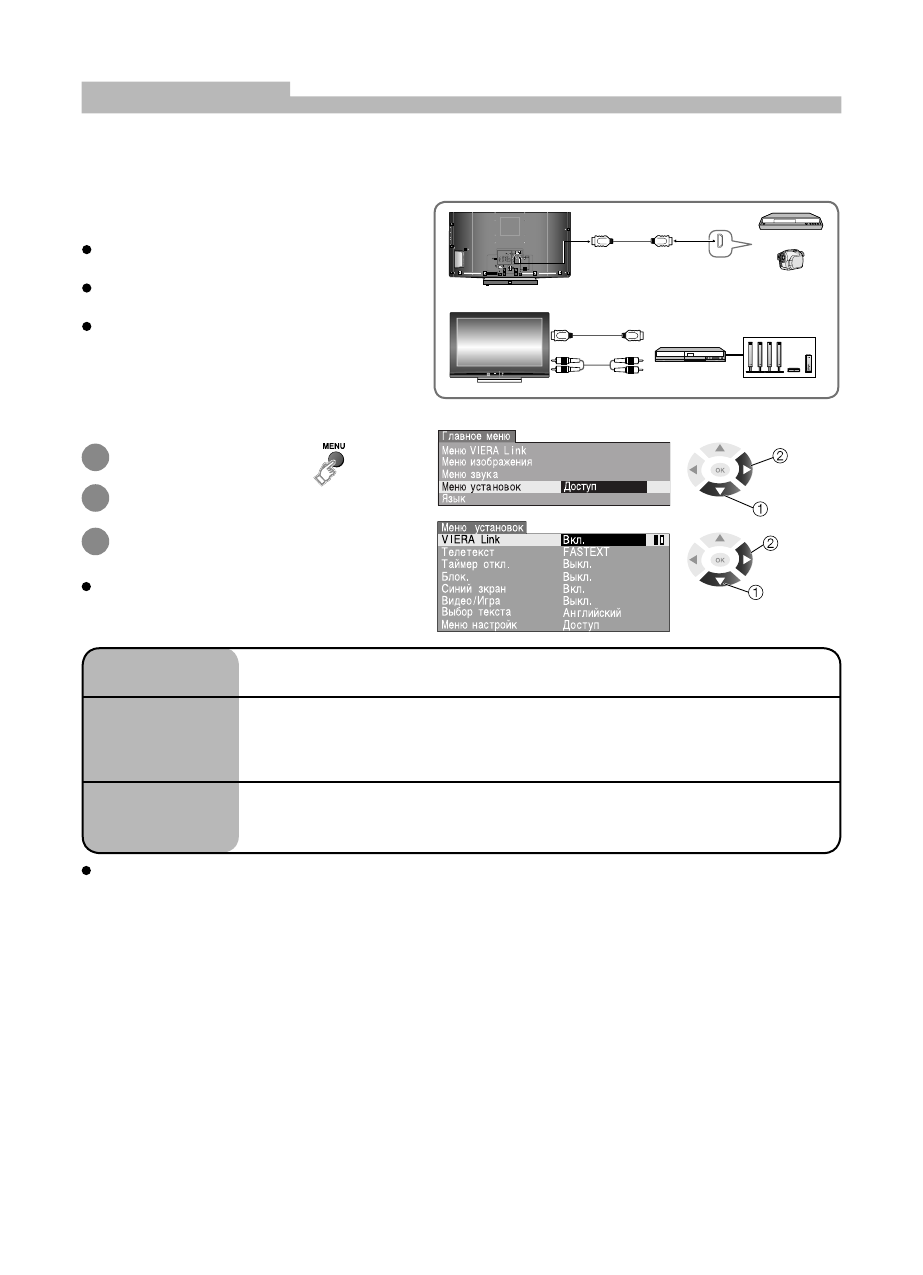 MENU

Главное меню
Меню VIERA Link
Меню изображения
Меню звука
Меню установок Доступ
Язык

OK
②
①

Меню установок
| | |
|---|---|
| VIERA Link | Вкл. |
| Телетекст | FASTEXT |
| Таймер откл. | Выкл. |
| Блок. | Выкл. |
| Синий экран | Вкл. |
| Видео/Игра | Выкл. |
| Выбор текста | Английский |
| Меню настройк | Доступ |

OK
②
①